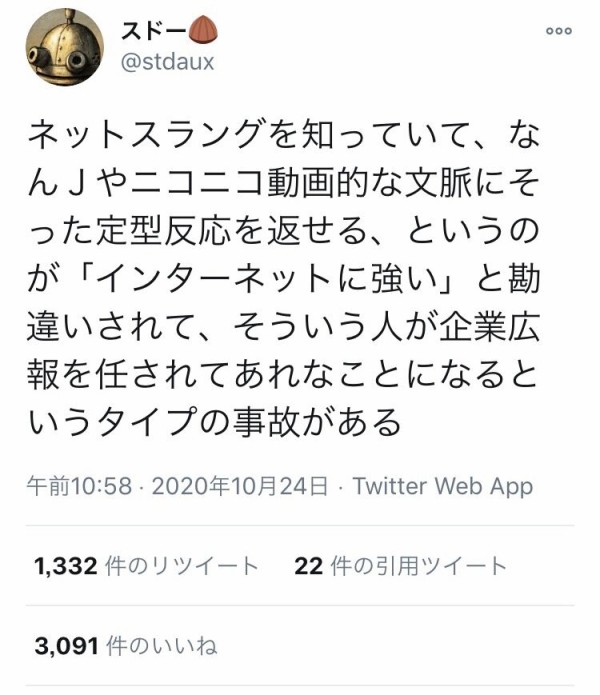 スドー
@stdaux

ネットスラングを知っていて、なんJやニコニコ動画的な文脈にそった定型反応を返せる、というのが「インターネットに強い」と勘違いされて、そういう人が企業広報を任されてあれなことになるというタイプの事故がある

午前10:58 · 2020年10月24日 · Twitter Web App

1,332 件のリツイート 22 件の引用ツイート

3,091 件のいいね